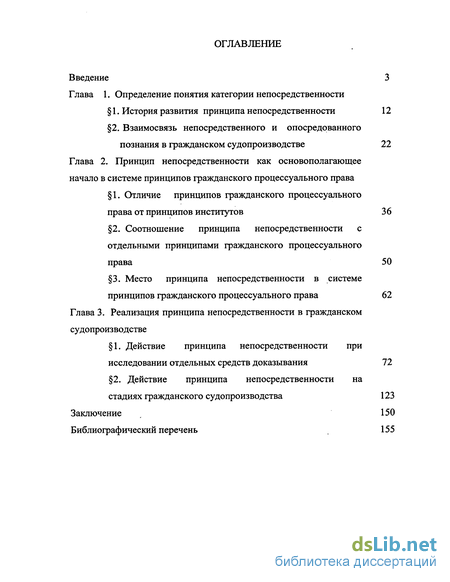 ОГЛАВЛЕНИЕ

Введение 3

Глава 1. Определение понятия категории непосредственности

§1. История развития принципа непосредственности 12

§2. Взаимосвязь непосредственного и опосредованного познания в гражданском судопроизводстве 22

Глава 2. Принцип непосредственности как основополагающее начало в системе принципов гражданского процессуального права

§1. Отличие принципов гражданского процессуального права от принципов институтов 36

§2. Соотношение принципа непосредственности с отдельными принципами гражданского процессуального права 50

§3. Место принципа непосредственности в системе принципов гражданского процессуального права 62

Глава 3. Реализация принципа непосредственности в гражданском судопроизводстве

§1. Действие принципа непосредственности при исследовании отдельных средств доказывания 72

§2. Действие принципа непосредственности на стадиях гражданского судопроизводства 123

Заключение 150

Библиографический перечень 155

dsLib.net
библиотека диссертаций